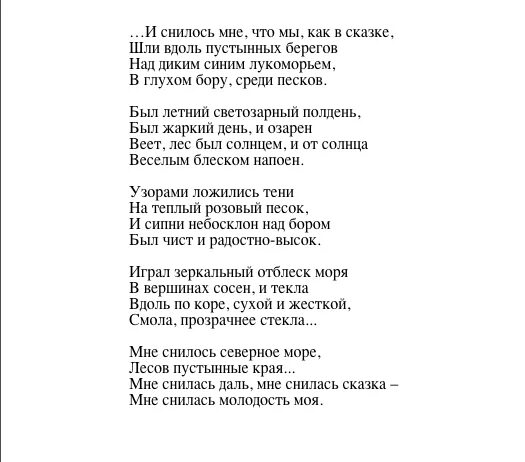 …И снилось мне, что мы, как в сказке,
Шли вдоль пустынных берегов
Над диким синим лукоморьем,
В глухом бору, среди песков.

Был летний светозарный полдень,
Был жаркий день, и озарен
Веет, лес был солнцем, и от солнца
Веселым блеском напоен.

Узорами ложились тени
На теплый розовый песок,
И сипни небосклон над бором
Был чист и радостно-высок.

Играл зеркальный отблеск моря
В вершинах сосен, и текла
Вдоль по коре, сухой и жесткой,
Смола, прозрачнее стекла...

Мне снилось северное море,
Лесов пустынные края...
Мне снилась даль, мне снилась сказка –
Мне снилась молодость моя.